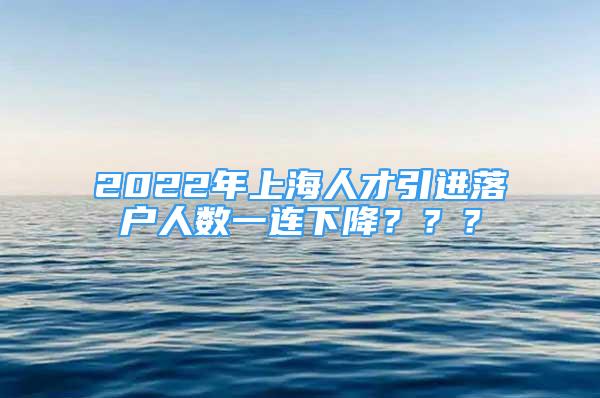 2022年上海人才引进落户人数一连下降？？？